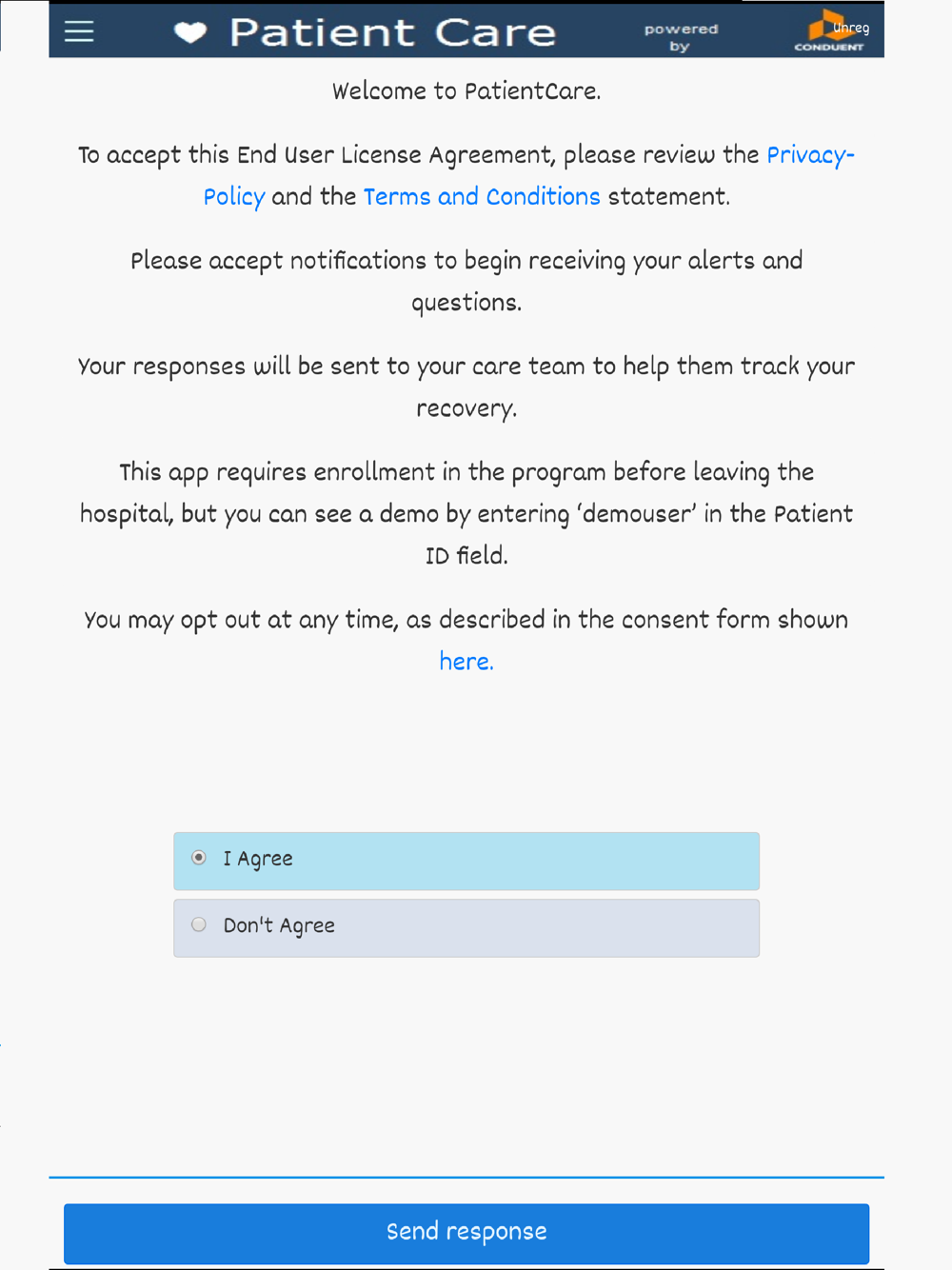 Patient Care powered by Unreg CONDUENT

Welcome to PatientCare.

To accept this End User License Agreement, please review the Privacy-Policy and the Terms and Conditions statement.

Please accept notifications to begin receiving your alerts and questions.

Your responses will be sent to your care team to help them track your recovery.

This app requires enrollment in the program before leaving the hospital, but you can see a demo by entering 'demouser' in the Patient ID field.

You may opt out at any time, as described in the consent form shown here.

I Agree

Don't Agree

Send response